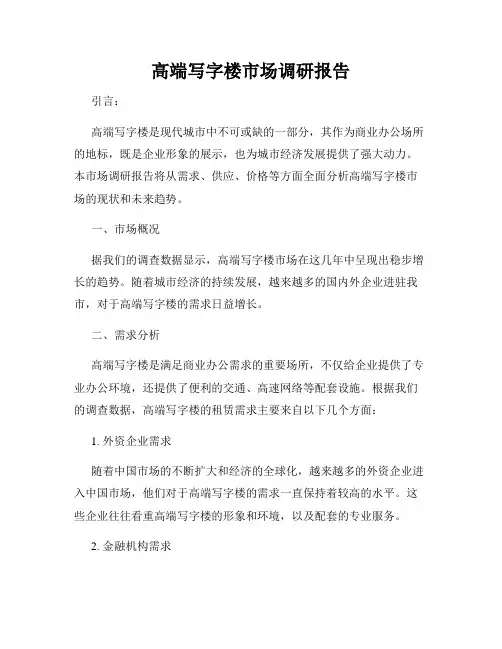 高端写字楼市场调研报告

引言：

高端写字楼是现代城市中不可或缺的一部分，其作为商业办公场所的地标，既是企业形象的展示，也为城市经济发展提供了强大动力。本市场调研报告将从需求、供应、价格等方面全面分析高端写字楼市场的现状和未来趋势。

一、市场概况

据我们的调查数据显示，高端写字楼市场在这几年中呈现出稳步增长的趋势。随着城市经济的持续发展，越来越多的国内外企业进驻我市，对于高端写字楼的需求日益增长。

二、需求分析

高端写字楼是满足商业办公需求的重要场所，不仅给企业提供了专业办公环境，还提供了便利的交通、高速网络等配套设施。根据我们的调查数据，高端写字楼的租赁需求主要来自以下几个方面：

1. 外资企业需求

随着中国市场的不断扩大和经济的全球化，越来越多的外资企业进入中国市场，他们对于高端写字楼的需求一直保持着较高的水平。这些企业往往看重高端写字楼的形象和环境，以及配套的专业服务。

2. 金融机构需求